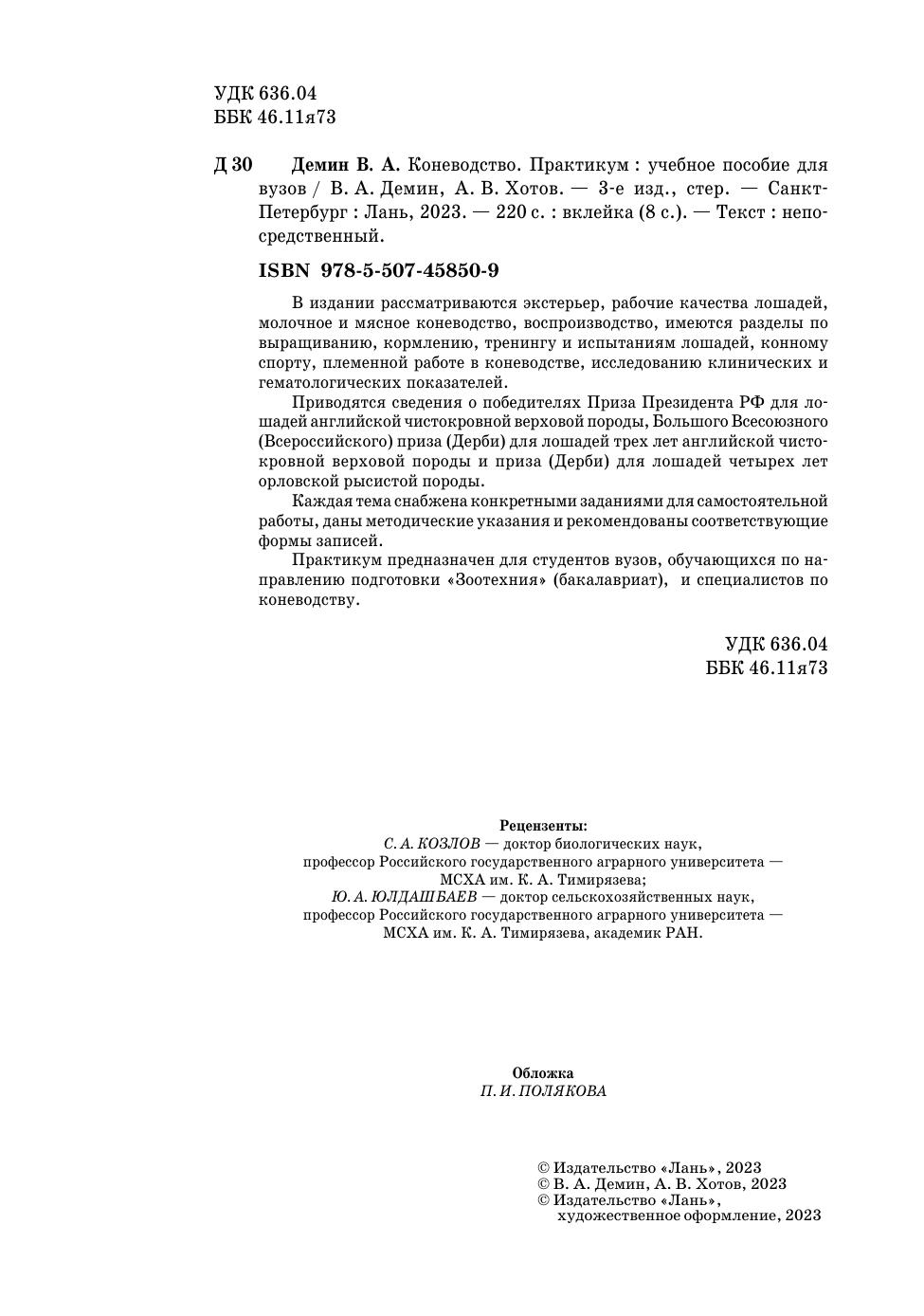 УДК 636.04
ББК 46.11я73

Д 30 Демин В. А. Коневодство. Практикум : учебное пособие для вузов / В. А. Демин, А. В. Хотов. — 3-е изд., стер. — Санкт-Петербург : Лань, 2023. — 220 с. : вклейка (8 с.). — Текст : непосредственный.

ISBN 978-5-507-45850-9

В издании рассматриваются экстерьер, рабочие качества лошадей, молочное и мясное коневодство, воспроизводство, имеются разделы по выращиванию, кормлению, тренингу и испытаниям лошадей, конному спорту, племенной работе в коневодстве, исследованию клинических и гематологических показателей.

Приводятся сведения о победителях Приза Президента РФ для лошадей английской чистокровной верховой породы, Большого Всесоюзного (Всероссийского) приза (Дерби) для лошадей трех лет английской чистокровной верховой породы и приза (Дерби) для лошадей четырех лет орловской рысистой породы.

Каждая тема снабжена конкретными заданиями для самостоятельной работы, даны методические указания и рекомендованы соответствующие формы записей.

Практикум предназначен для студентов вузов, обучающихся по направлению подготовки «Зоотехния» (бакалавриат), и специалистов по коневодству.

УДК 636.04
ББК 46.11я73

Рецензенты:
С. А. КОЗЛОВ — доктор биологических наук, профессор Российского государственного аграрного университета — МСХА им. К. А. Тимирязева;
Ю. А. ЮЛДАШБАЕВ — доктор сельскохозяйственных наук, профессор Российского государственного аграрного университета — МСХА им. К. А. Тимирязева, академик РАН.

Обложка
П. И. ПОЛЯКОВА

© Издательство «Лань», 2023
© В. А. Демин, А. В. Хотов, 2023
© Издательство «Лань», художественное оформление, 2023